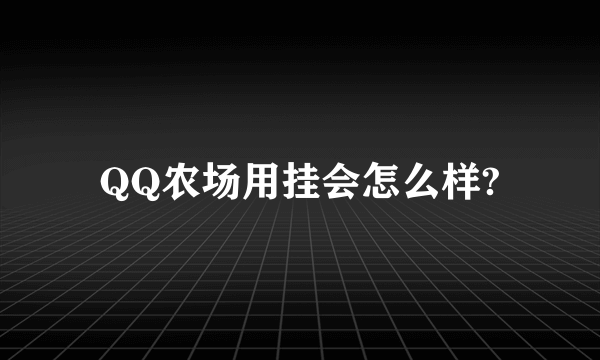 QQ农场用挂会怎么样?